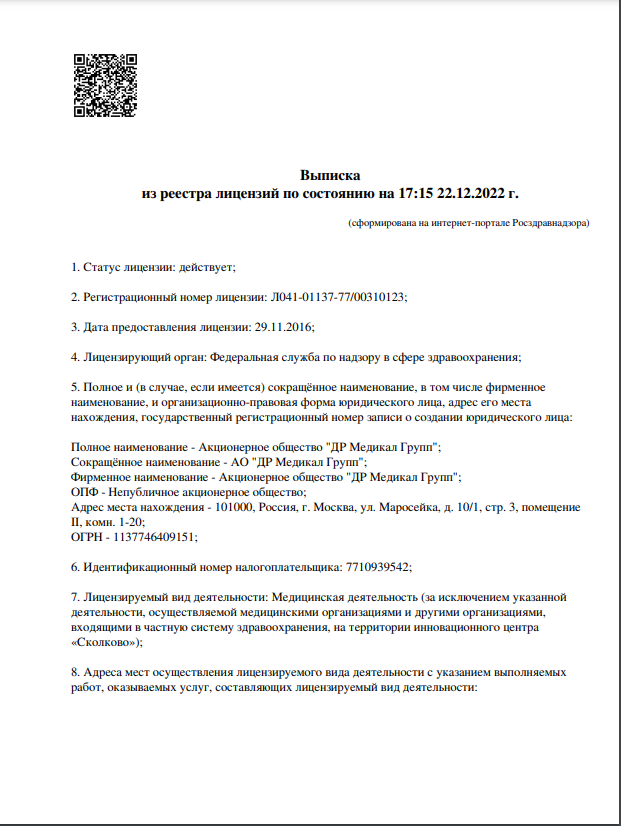 Выписка
из реестра лицензий по состоянию на 17:15 22.12.2022 г.

(сформирована на интернет-портале Росздравнадзора)

1. Статус лицензии: действует;

2. Регистрационный номер лицензии: Л041-01137-77/00310123;

3. Дата предоставления лицензии: 29.11.2016;

4. Лицензирующий орган: Федеральная служба по надзору в сфере здравоохранения;

5. Полное и (в случае, если имеется) сокращённое наименование, в том числе фирменное наименование, и организационно-правовая форма юридического лица, адрес его места нахождения, государственный регистрационный номер записи о создании юридического лица:

Полное наименование - Акционерное общество "ДР Медикал Групп";
Сокращённое наименование - АО "ДР Медикал Групп";
Фирменное наименование - Акционерное общество "ДР Медикал Групп";
ОПФ - Непубличное акционерное общество;
Адрес места нахождения - 101000, Россия, г. Москва, ул. Маросейка, д. 10/1, стр. 3, помещение II, комн. 1-20;
ОГРН - 1137746409151;

6. Идентификационный номер налогоплательщика: 7710939542;

7. Лицензируемый вид деятельности: Медицинская деятельность (за исключением указанной деятельности, осуществляемой медицинскими организациями и другими организациями, входящими в частную систему здравоохранения, на территории инновационного центра «Сколково»);

8. Адреса мест осуществления лицензируемого вида деятельности с указанием выполняемых работ, оказываемых услуг, составляющих лицензируемый вид деятельности: